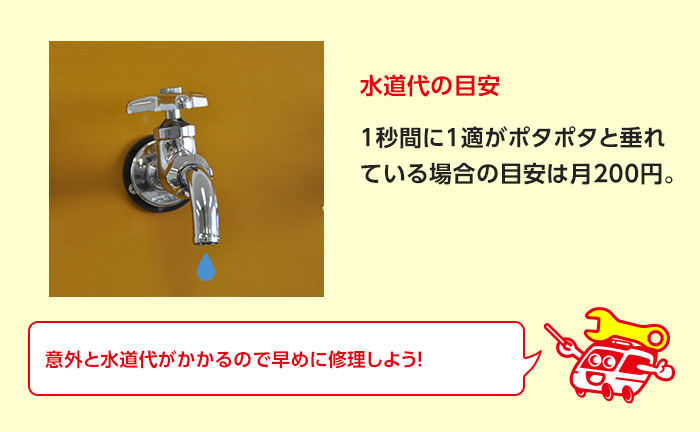 水道代の目安

1秒間に1適がポタポタと垂れている場合の目安は月200円。

意外と水道代がかかるので早めに修理しよう!